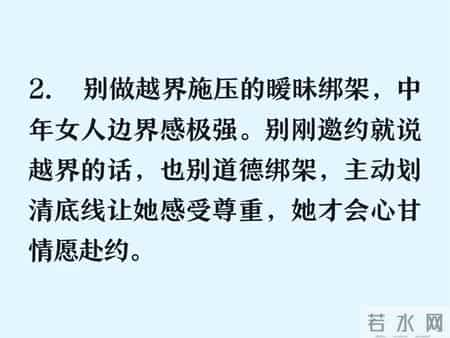 2. 别做越界施压的暧昧绑架，中年女人边界感极强。别刚邀约就说越界的话，也别道德绑架，主动划清底线让她感受尊重，她才会心甘情愿赴约。

若水网